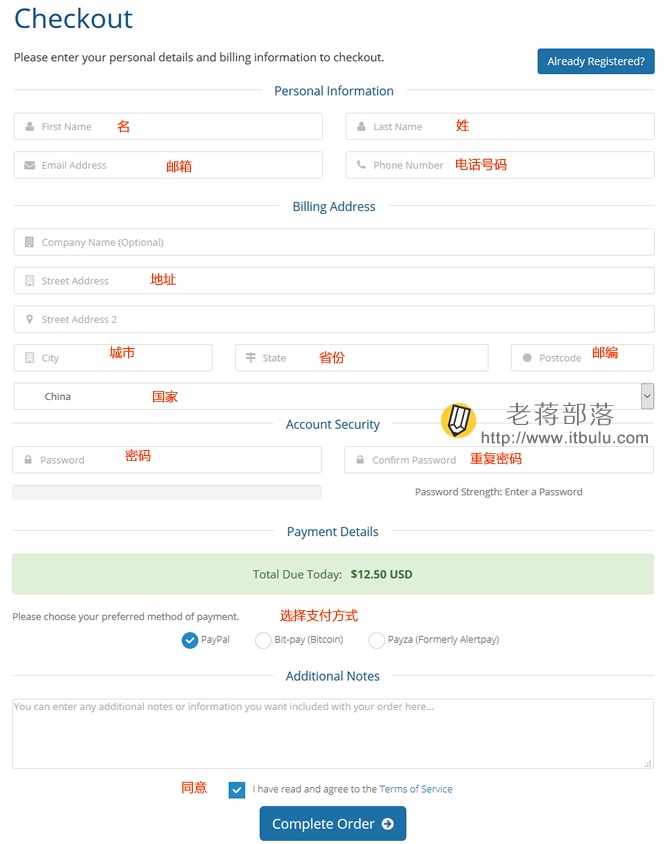 Checkout

Please enter your personal details and billing information to checkout.

Already Registered?

Personal Information

First Name 名

Last Name 姓

Email Address 邮箱

Phone Number 电话号码

Billing Address

Company Name (Optional)

Street Address 地址

Street Address 2

City 城市

State 省份

Postcode 邮编

China 国家

Account Security

老蒋部落
http://www.itbulu.com

Password 密码

Confirm Password 重复密码

Password Strength: Enter a Password

Payment Details

Total Due Today: $12.50 USD

Please choose your preferred method of payment. 选择支付方式

PayPal

Bit-pay (Bitcoin)

Payza (Formerly Alertpay)

Additional Notes

You can enter any additional notes or information you want included with your order here...

同意 I have read and agree to the Terms of Service

Complete Order